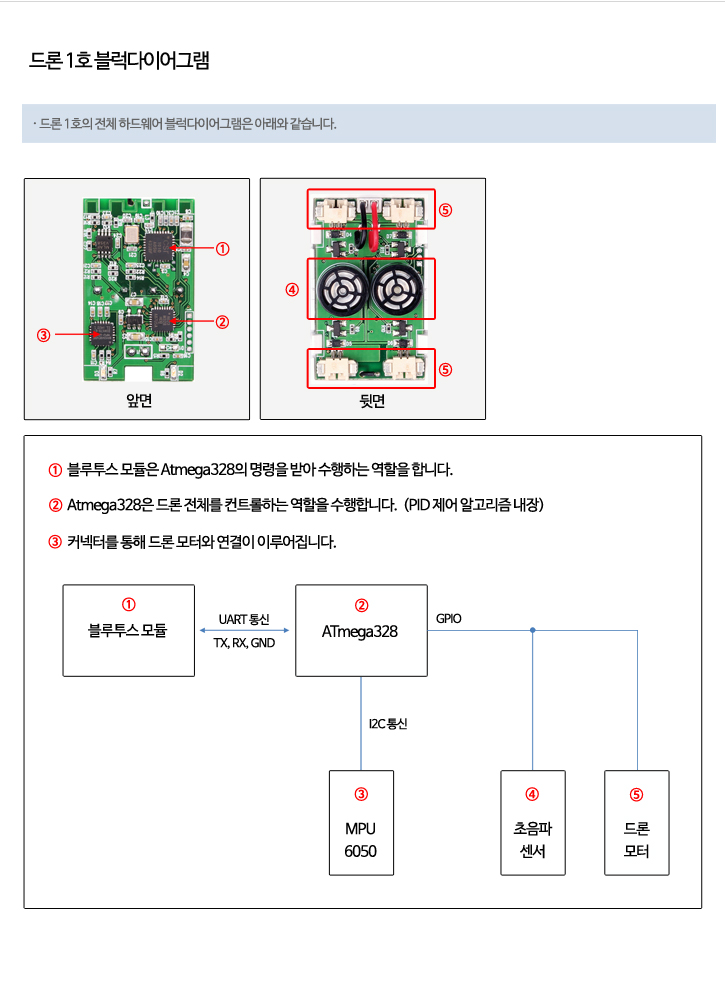 드론 1호 블럭다이어그램

· 드론 1호의 전체 하드웨어 블럭다이어그램은 아래와 같습니다.

①

②

③

앞면

⑤

④

⑤

뒷면

① 블루투스 모듈은 Atmega328의 명령을 받아 수행하는 역할을 합니다.

② Atmega328은 드론 전체를 컨트롤하는 역할을 수행합니다. (PID 제어 알고리즘 내장)

③ 커넥터를 통해 드론 모터와 연결이 이루어집니다.

①
블루투스 모듈

UART 통신
TX, RX, GND

②
ATmega328

GPIO

I2C 통신

③
MPU
6050

④
초음파
센서

⑤
드론
모터